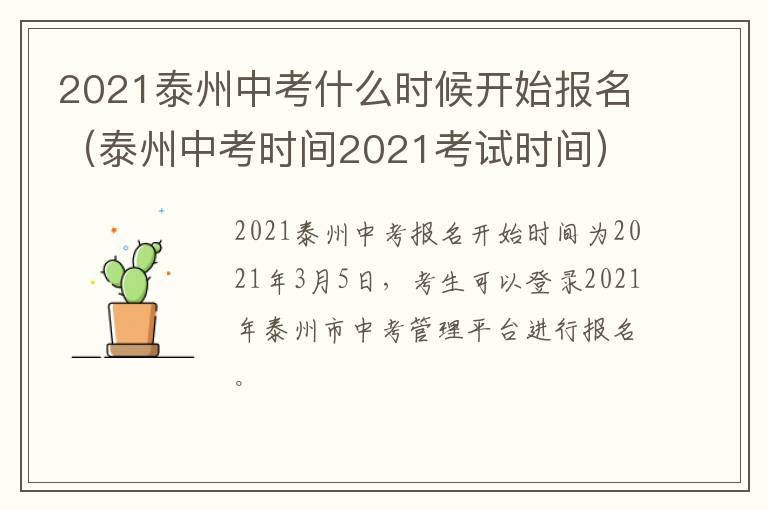 2021泰州中考什么时候开始报名（泰州中考时间2021考试时间）

2021泰州中考报名开始时间为2021年3月5日，考生可以登录2021年泰州市中考管理平台进行报名。